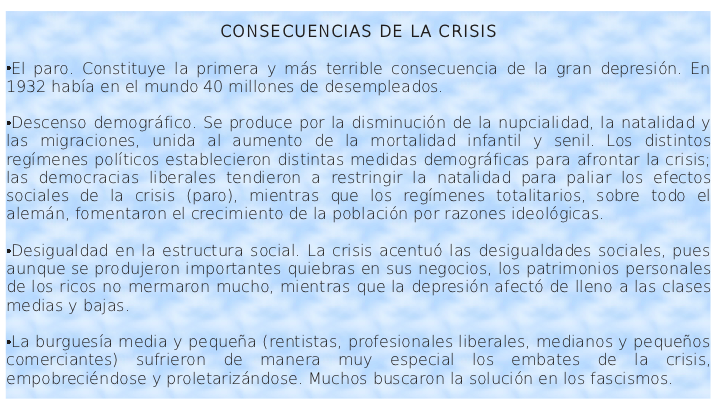 CONSECUENCIAS DE LA CRISIS

•El paro. Constituye la primera y más terrible consecuencia de la gran depresión. En 1932 había en el mundo 40 millones de desempleados.

•Descenso demográfico. Se produce por la disminución de la nupcialidad, la natalidad y las migraciones, unida al aumento de la mortalidad infantil y senil. Los distintos regímenes políticos establecieron distintas medidas demográficas para afrontar la crisis; las democracias liberales tendieron a restringir la natalidad para paliar los efectos sociales de la crisis (paro), mientras que los regímenes totalitarios, sobre todo el alemán, fomentaron el crecimiento de la población por razones ideológicas.

•Desigualdad en la estructura social. La crisis acentuó las desigualdades sociales, pues aunque se produjeron importantes quiebras en sus negocios, los patrimonios personales de los ricos no mermaron mucho, mientras que la depresión afectó de lleno a las clases medias y bajas.

•La burguesía media y pequeña (rentistas, profesionales liberales, medianos y pequeños comerciantes) sufrieron de manera muy especial los embates de la crisis, empobreciéndose y proletarizándose. Muchos buscaron la solución en los fascismos.